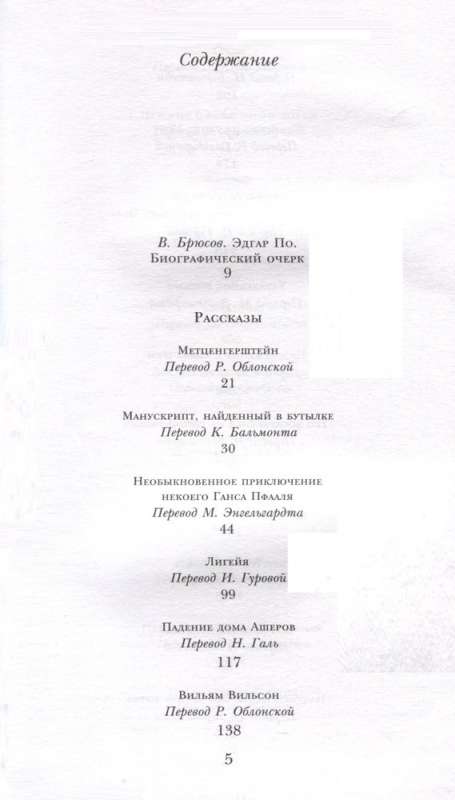 Содержание

В. Брюсов. Эдгар По.
Биографический очерк
9

Рассказы

Метценгерштейн
Перевод Р. Облонской
21

Манускрипт, найденный в бутылке
Перевод К. Бальмонта
30

Необыкновенное приключение
некоего Ганса Пфааля
Перевод М. Энгельгардта
44

Лигейя
Перевод И. Гуровой
99

Падение дома Ашеров
Перевод Н. Галь
117

Вильям Вильсон
Перевод Р. Облонской
138

5